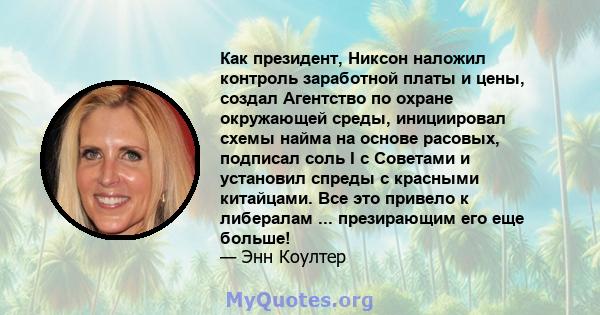 Как президент, Никсон наложил контроль заработной платы и цены, создал Агентство по охране окружающей среды, инициировал схемы найма на основе расовых, подписал соль I с Советами и установил спреды с красными китайцами. Все это привело к либералам ... презирающим его еще больше!
— Энн Коултер

MyQuotes.org